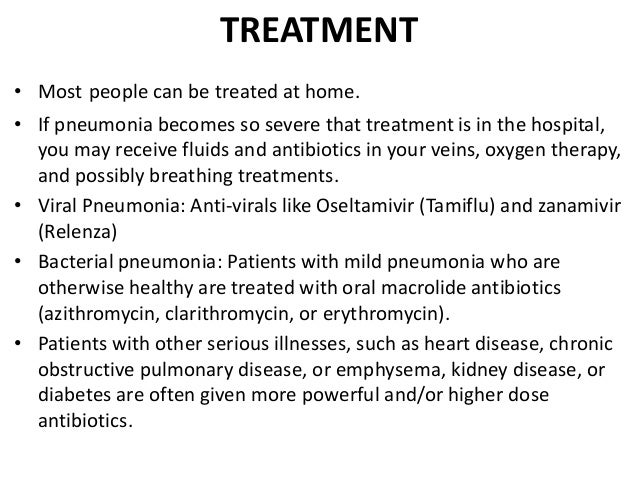 TREATMENT

• Most people can be treated at home.
• If pneumonia becomes so severe that treatment is in the hospital, you may receive fluids and antibiotics in your veins, oxygen therapy, and possibly breathing treatments.
• Viral Pneumonia: Anti-virals like Oseltamivir (Tamiflu) and zanamivir (Relenza)
• Bacterial pneumonia: Patients with mild pneumonia who are otherwise healthy are treated with oral macrolide antibiotics (azithromycin, clarithromycin, or erythromycin).
• Patients with other serious illnesses, such as heart disease, chronic obstructive pulmonary disease, or emphysema, kidney disease, or diabetes are often given more powerful and/or higher dose antibiotics.